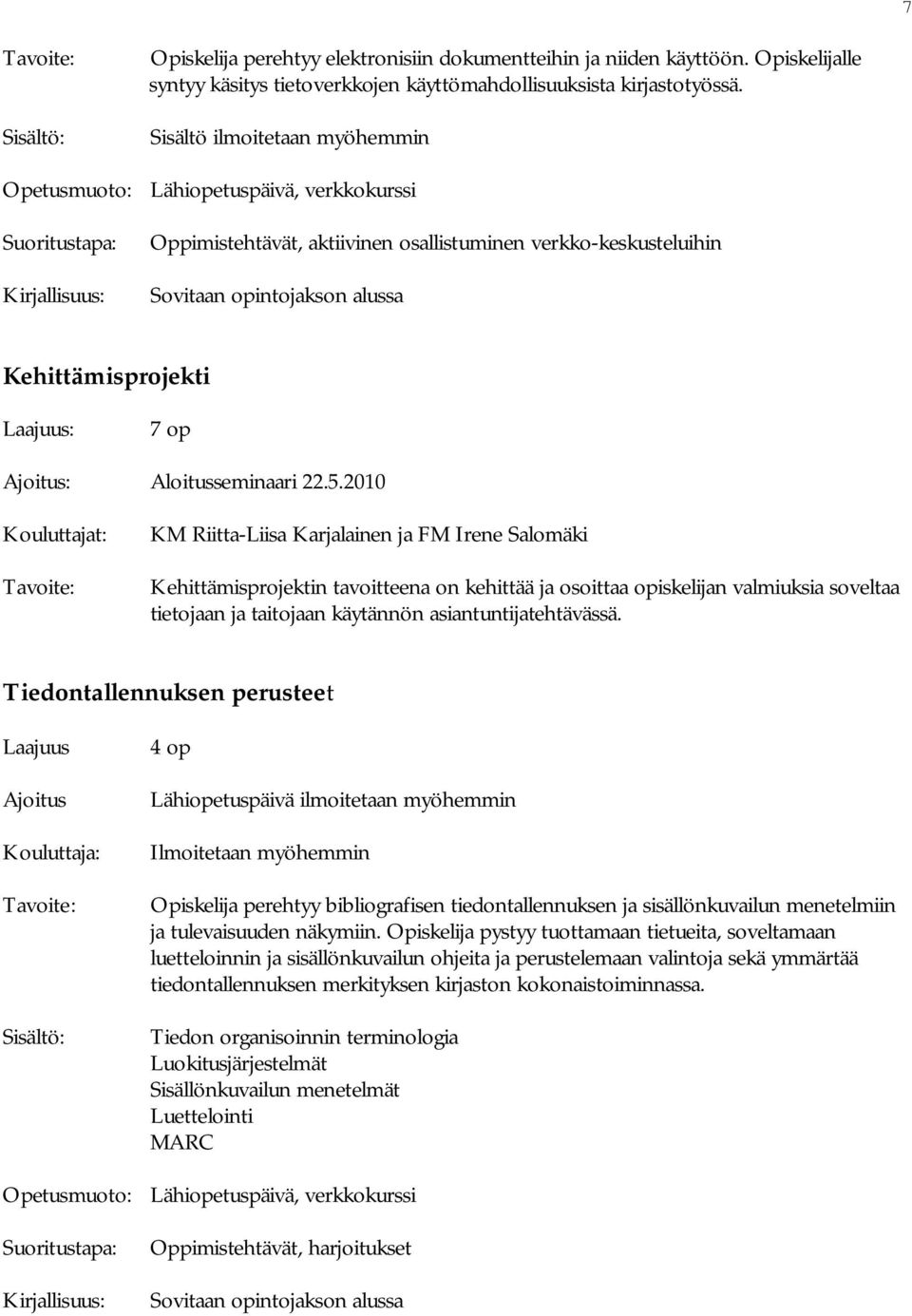 7

Tavoite: Opiskelija perehtyy elektronisiin dokumentteihin ja niiden käyttöön. Opiskelijalle syntyy käsitys tietoverkkojen käyttömahdollisuuksista kirjastotyössä.

Sisältö: Sisältö ilmoitetaan myöhemmin

Opetusmuoto: Lähiopetuspäivä, verkkokurssi

Suoritustapa: Oppimistehtävät, aktiivinen osallistuminen verkko-keskusteluihin

Kirjallisuus: Sovitaan opintojakson alussa

Kehittämisprojekti

Laajuus: 7 op

Ajoitus: Aloitusseminaari 22.5.2010

Kouluttajat: KM Riitta-Liisa Karjalainen ja FM Irene Salomäki

Tavoite: Kehittämisprojektin tavoitteena on kehittää ja osoittaa opiskelijan valmiuksia soveltaa tietojaan ja taitojaan käytännön asiantuntijatehtävässä.

Tiedontallennuksen perusteet

Laajuus 4 op

Ajoitus Lähiopetuspäivä ilmoitetaan myöhemmin

Kouluttaja: Ilmoitetaan myöhemmin

Tavoite: Opiskelija perehtyy bibliografisen tiedontallennuksen ja sisällönkuvailun menetelmiin ja tulevaisuuden näkymiin. Opiskelija pystyy tuottamaan tietueita, soveltamaan luetteloinnin ja sisällönkuvailun ohjeita ja perustelemaan valintoja sekä ymmärtää tiedontallennuksen merkityksen kirjaston kokonaistoiminnassa.

Sisältö: Tiedon organisoinnin terminologia
Luokitusjärjestelmät
Sisällönkuvailun menetelmät
Luettelointi
MARC

Opetusmuoto: Lähiopetuspäivä, verkkokurssi

Suoritustapa: Oppimistehtävät, harjoitukset

Kirjallisuus: Sovitaan opintojakson alussa